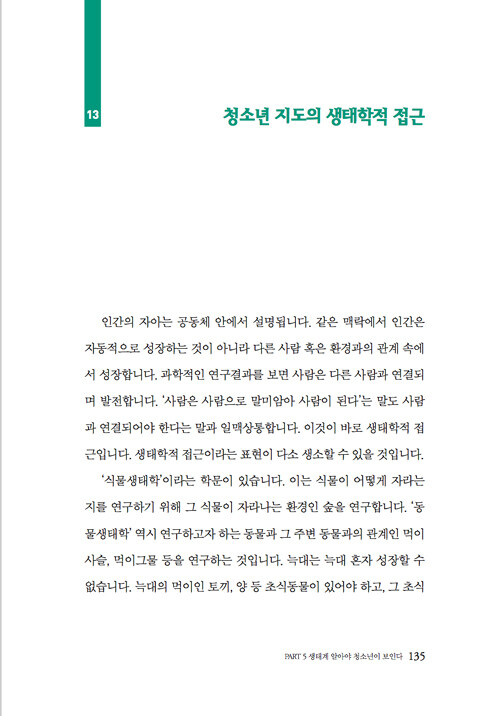 13

청소년 지도의 생태학적 접근

인간의 자아는 공동체 안에서 설명됩니다. 같은 맥락에서 인간은 자동적으로 성장하는 것이 아니라 다른 사람 혹은 환경과의 관계 속에서 성장합니다. 과학적인 연구결과를 보면 사람은 다른 사람과 연결되며 발전합니다. '사람은 사람으로 말미암아 사람이 된다'는 말도 사람과 연결되어야 한다는 말과 일맥상통합니다. 이것이 바로 생태학적 접근입니다. 생태학적 접근이라는 표현이 다소 생소할 수 있을 것입니다.

'식물생태학'이라는 학문이 있습니다. 이는 식물이 어떻게 자라는지를 연구하기 위해 그 식물이 자라나는 환경인 숲을 연구합니다. '동물생태학' 역시 연구하고자 하는 동물과 그 주변 동물과의 관계인 먹이사슬, 먹이그물 등을 연구하는 것입니다. 늑대는 늑대 혼자 성장할 수 없습니다. 늑대의 먹이인 토끼, 양 등 초식동물이 있어야 하고, 그 초식

PART 5 생태계 알아야 청소년이 보인다 135